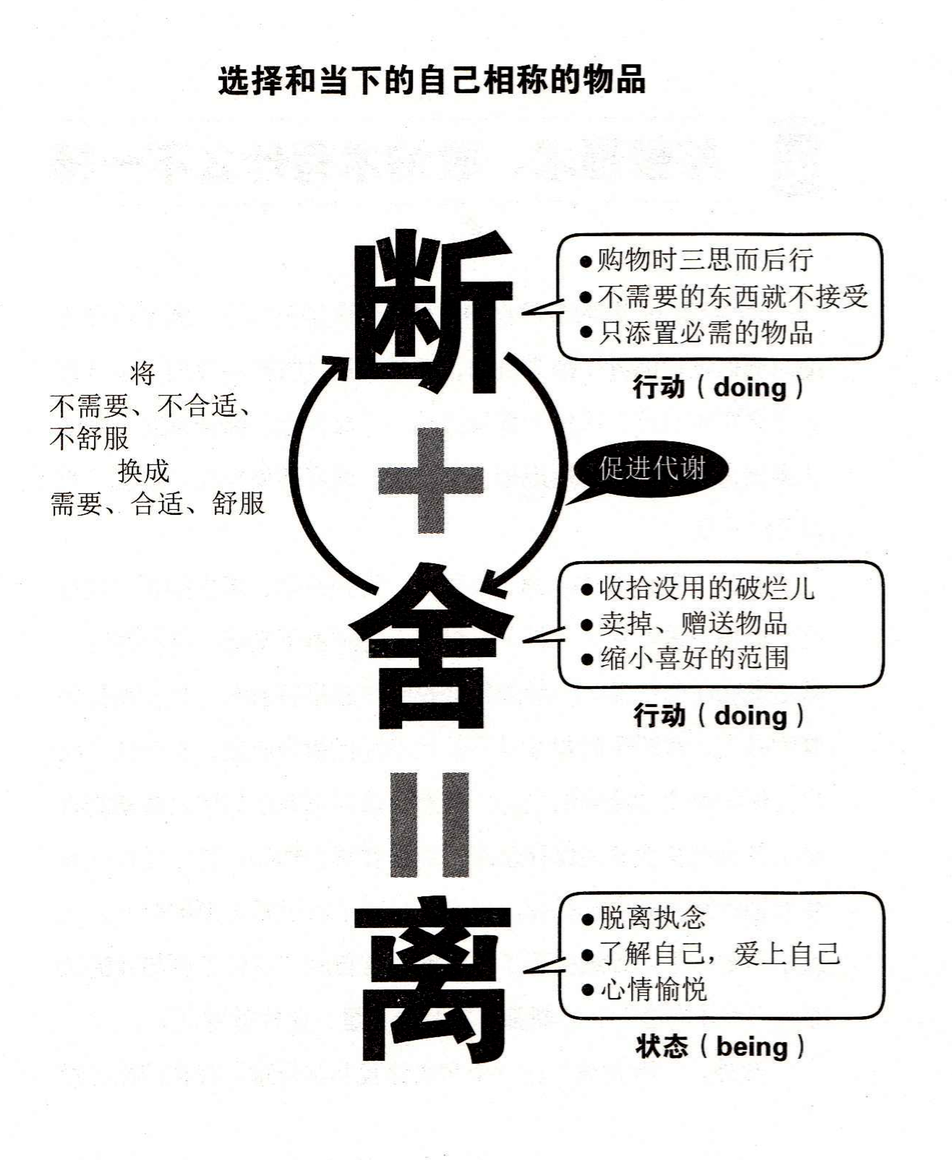 选择和当下的自己相称的物品

将
不需要、不合适、不舒服
换成
需要、合适、舒服

断

●购物时三思而后行
●不需要的东西就不接受
●只添置必需的物品
行动（doing）

+

促进代谢

舍

●收拾没用的破烂儿
●卖掉、赠送物品
●缩小喜好的范围
行动（doing）

=

离

●脱离执念
●了解自己，爱上自己
●心情愉悦
状态（being）